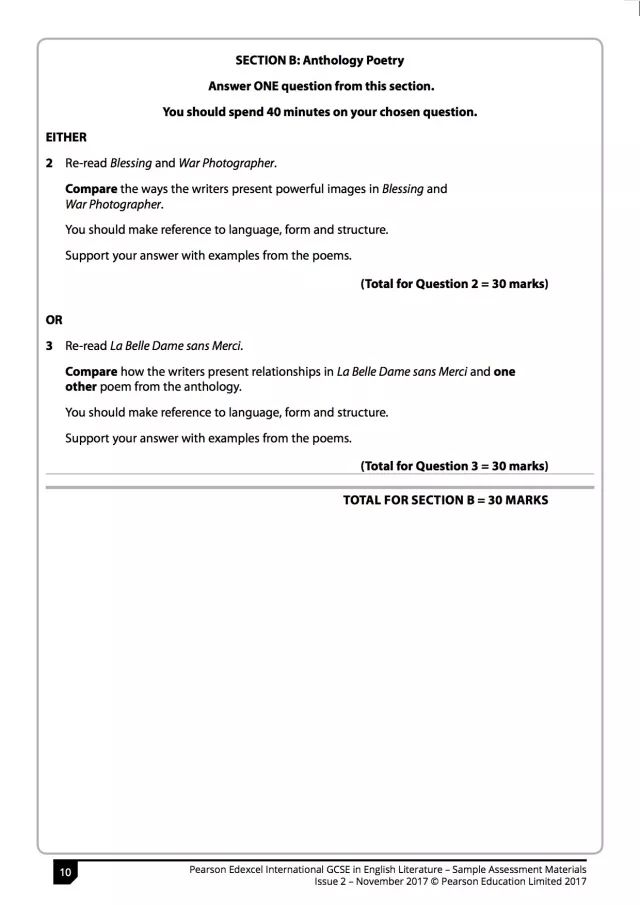 SECTION B: Anthology Poetry

Answer ONE question from this section.

You should spend 40 minutes on your chosen question.

EITHER

2 Re-read Blessing and War Photographer.

Compare the ways the writers present powerful images in Blessing and War Photographer.

You should make reference to language, form and structure.

Support your answer with examples from the poems.

(Total for Question 2 = 30 marks)

OR

3 Re-read La Belle Dame sans Merci.

Compare how the writers present relationships in La Belle Dame sans Merci and one other poem from the anthology.

You should make reference to language, form and structure.

Support your answer with examples from the poems.

(Total for Question 3 = 30 marks)

TOTAL FOR SECTION B = 30 MARKS

10

Pearson Edexcel International GCSE in English Literature – Sample Assessment Materials
Issue 2 – November 2017 © Pearson Education Limited 2017